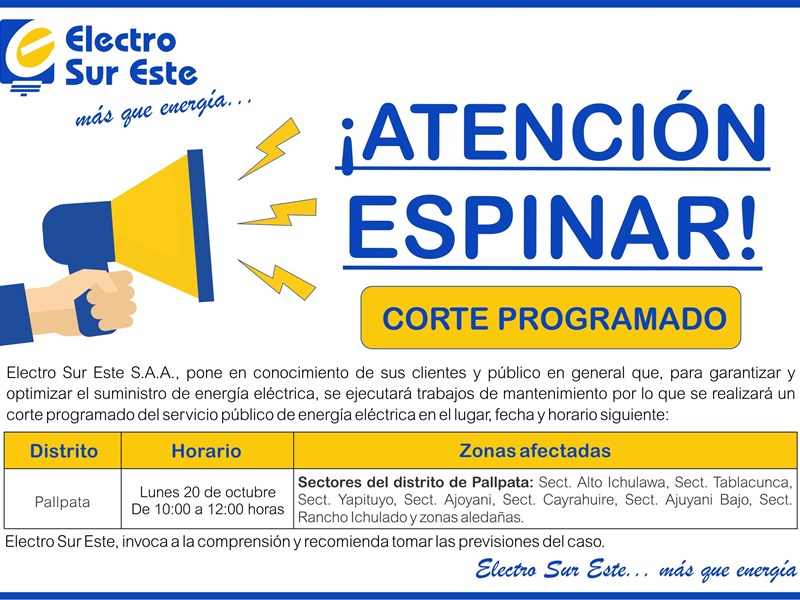 Electro Sur Este

más que energía...

¡ATENCIÓN ESPINAR!

CORTE PROGRAMADO

Electro Sur Este S.A.A., pone en conocimiento de sus clientes y público en general que, para garantizar y optimizar el suministro de energía eléctrica, se ejecutará trabajos de mantenimiento por lo que se realizará un corte programado del servicio público de energía eléctrica en el lugar, fecha y horario siguiente:

| Distrito | Horario | Zonas afectadas |
|---|---|---|
| Pallpata | Lunes 20 de octubre De 10:00 a 12:00 horas | **Sectores del distrito de Pallpata:** Sect. Alto Ichulawa, Sect. Tablacunca, Sect. Yapituyo, Sect. Ajoyani, Sect. Cayrahuire, Sect. Ajuyani Bajo, Sect. Rancho Ichulado y zonas aledañas. |

Electro Sur Este, invoca a la comprensión y recomienda tomar las previsiones del caso.

Electro Sur Este... más que energía